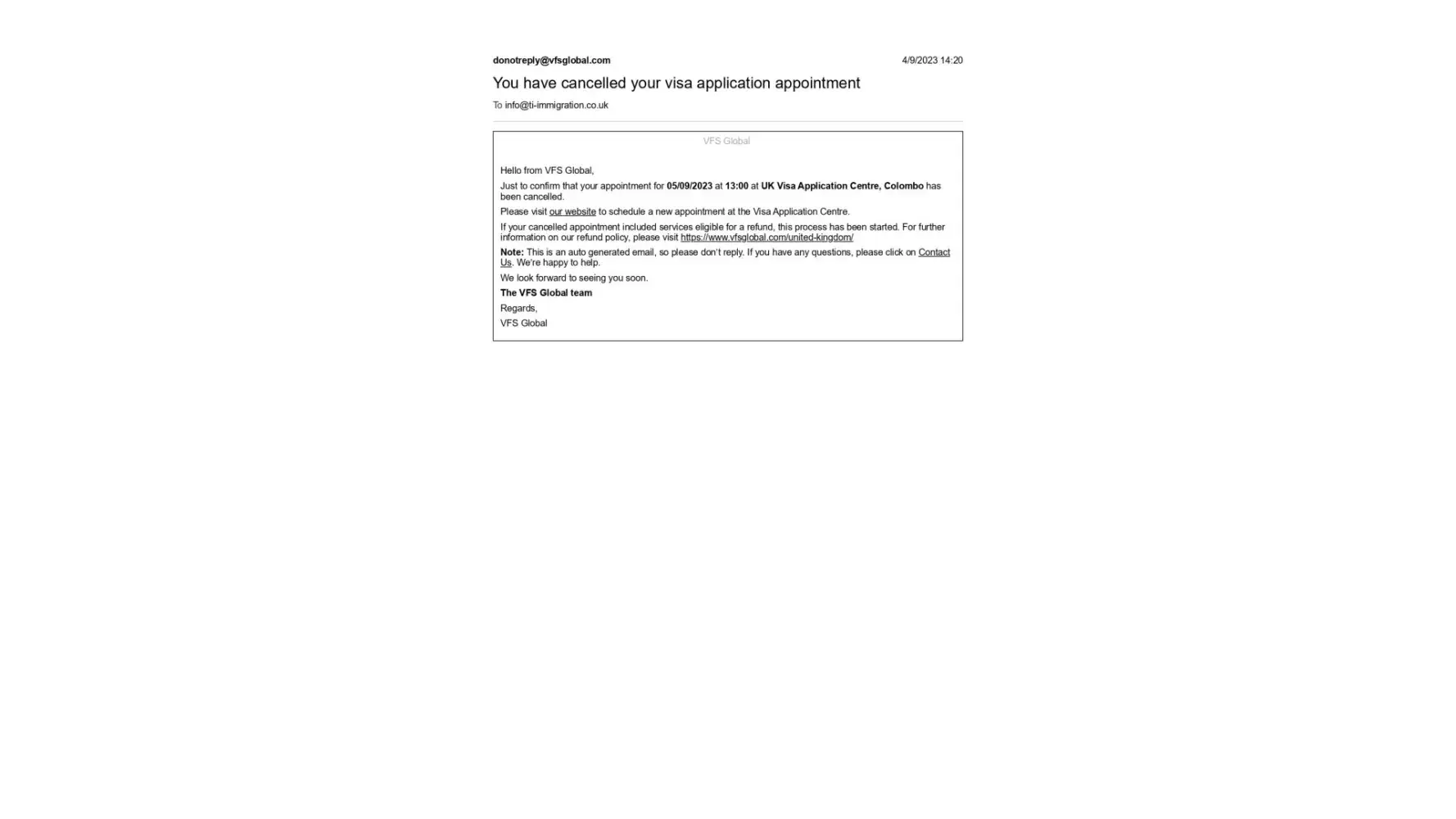 donotreply@vfsglobal.com
4/9/2023 14:20

You have cancelled your visa application appointment

To info@ti-immigration.co.uk

VFS Global

Hello from VFS Global,

Just to confirm that your appointment for 05/09/2023 at 13:00 at UK Visa Application Centre, Colombo has been cancelled.

Please visit our website to schedule a new appointment at the Visa Application Centre.

If your cancelled appointment included services eligible for a refund, this process has been started. For further information on our refund policy, please visit https://www.vfsglobal.com/united-kingdom/

Note: This is an auto generated email, so please don't reply. If you have any questions, please click on Contact Us. We're happy to help.

We look forward to seeing you soon.

The VFS Global team

Regards,

VFS Global